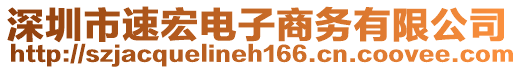 深圳市速宏电子商务有限公司
http://szjacquelineh166.cn.coovee.com